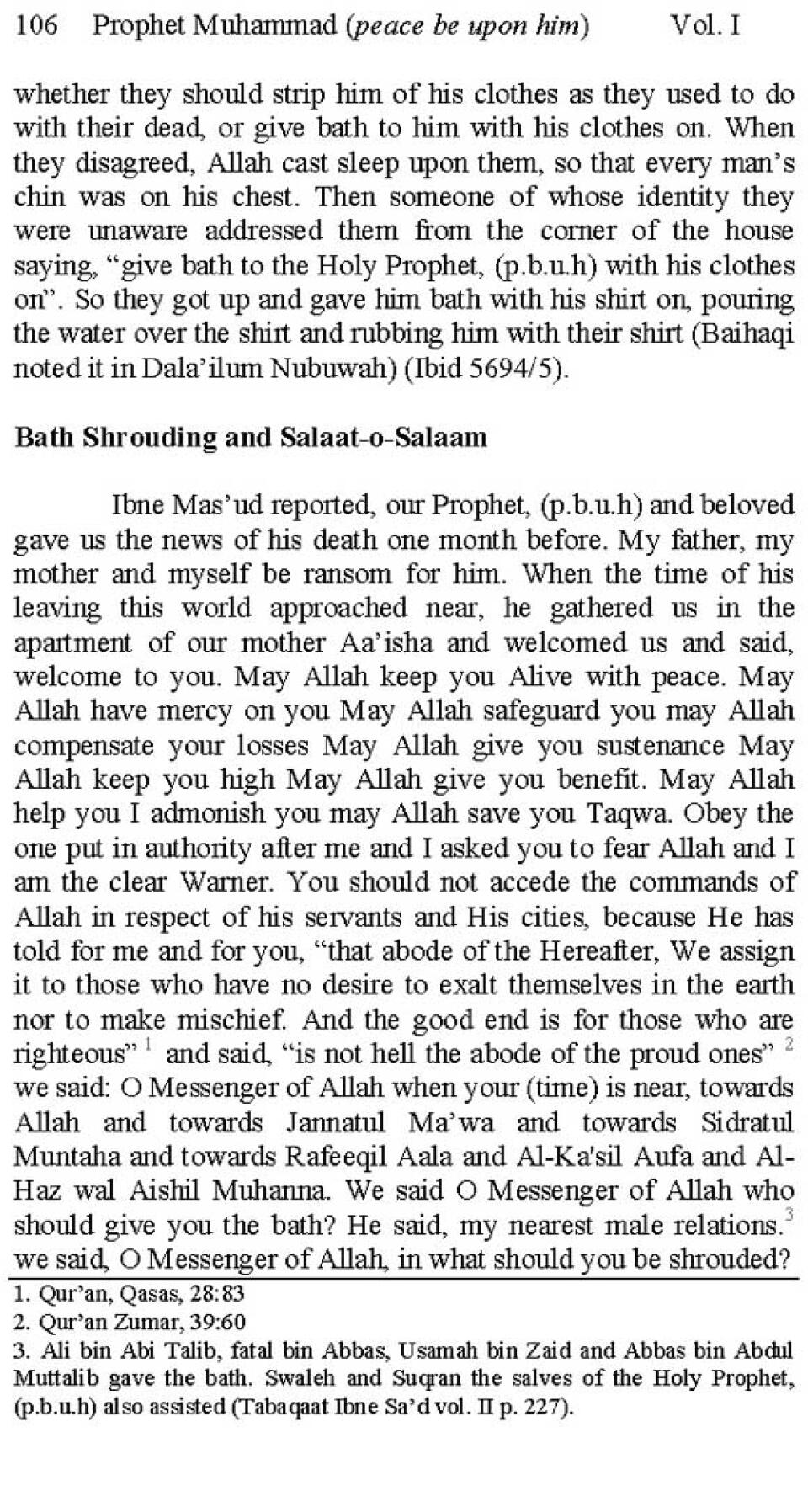 106 Prophet Muhammad (peace be upon him) Vol. I

whether they should strip him of his clothes as they used to do with their dead, or give bath to him with his clothes on. When they disagreed, Allah cast sleep upon them, so that every man's chin was on his chest. Then someone of whose identity they were unaware addressed them from the corner of the house saying, "give bath to the Holy Prophet, (p.b.u.h) with his clothes on". So they got up and gave him bath with his shirt on, pouring the water over the shirt and rubbing him with their shirt (Baihaqi noted it in Dala'ilum Nubuwah) (Ibid 5694/5).

Bath Shrouding and Salaat-o-Salaam

Ibne Mas'ud reported, our Prophet, (p.b.u.h) and beloved gave us the news of his death one month before. My father, my mother and myself be ransom for him. When the time of his leaving this world approached near, he gathered us in the apartment of our mother Aa'isha and welcomed us and said, welcome to you. May Allah keep you Alive with peace. May Allah have mercy on you May Allah safeguard you may Allah compensate your losses May Allah give you sustenance May Allah keep you high May Allah give you benefit. May Allah help you I admonish you may Allah save you Taqwa. Obey the one put in authority after me and I asked you to fear Allah and I am the clear Warner. You should not accede the commands of Allah in respect of his servants and His cities, because He has told for me and for you, "that abode of the Hereafter, We assign it to those who have no desire to exalt themselves in the earth nor to make mischief. And the good end is for those who are righteous" $^1$ and said, "is not hell the abode of the proud ones" $^2$ we said: O Messenger of Allah when your (time) is near, towards Allah and towards Jannatul Ma'wa and towards Sidratul Muntaha and towards Rafeeqil Aala and Al-Ka'sil Aufa and Al-Haz wal Aishil Muhanna. We said O Messenger of Allah who should give you the bath? He said, my nearest male relations.$^3$ we said, O Messenger of Allah, in what should you be shrouded?

1. Qur'an, Qasas, 28:83
2. Qur'an Zumar, 39:60
3. Ali bin Abi Talib, fatal bin Abbas, Usamah bin Zaid and Abbas bin Abdul Muttalib gave the bath. Swaleh and Suqran the salves of the Holy Prophet, (p.b.u.h) also assisted (Tabaqaat Ibne Sa'd vol. II p. 227).